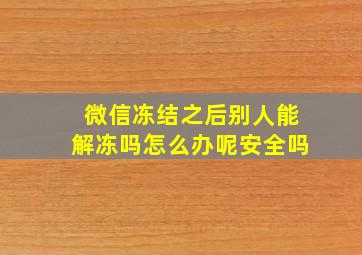 微信冻结之后别人能解冻吗怎么办呢安全吗